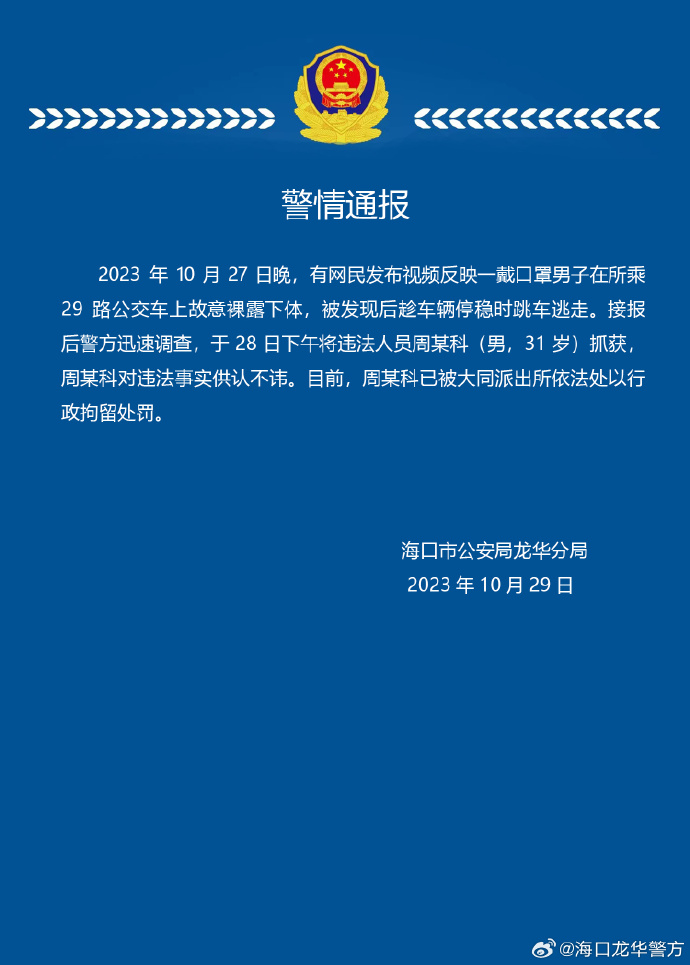 警情通报

2023 年 10 月 27 日晚，有网民发布视频反映一戴口罩男子在所乘 29 路公交车上故意裸露下体，被发现后趁车辆停稳时跳车逃走。接报后警方迅速调查，于 28 日下午将违法人员周某科（男，31 岁）抓获，周某科对违法事实供认不讳。目前，周某科已被大同派出所依法处以行政拘留处罚。

海口市公安局龙华分局
2023 年 10 月 29 日

@海口龙华警方